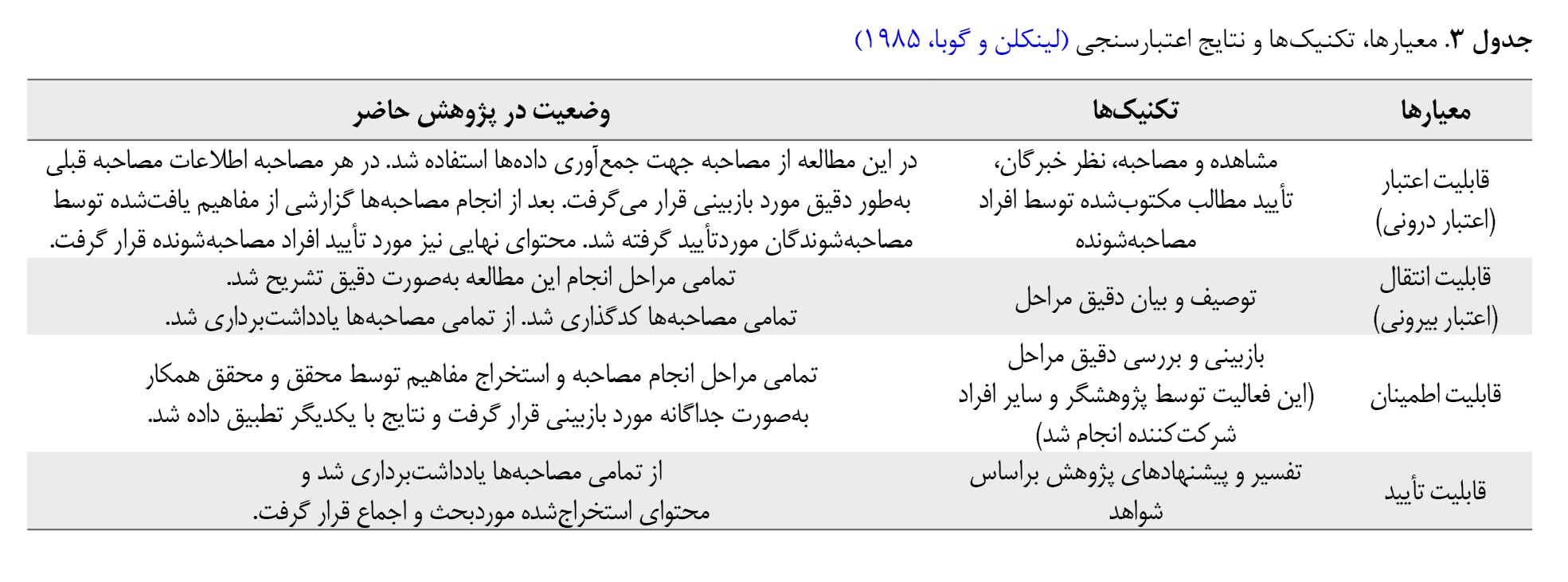 جدول ۳. معیارها، تکنیک‌ها و نتایج اعتبارسنجی (لینکلن و گوبا، ۱۹۸۵)

| معیارها | تکنیک‌ها | وضعیت در پژوهش حاضر |
|---|---|---|
| قابلیت اعتبار (اعتبار درونی) | مشاهده و مصاحبه، نظر خبرگان، تأیید مطالب مکتوب‌شده توسط افراد مصاحبه‌شونده | در این مطالعه از مصاحبه جهت جمع‌آوری داده‌ها استفاده شد. در هر مصاحبه اطلاعات مصاحبه قبلی به‌طور دقیق مورد بازبینی قرار می‌گرفت. بعد از انجام مصاحبه‌ها گزارشی از مفاهیم یافت‌شده توسط مصاحبه‌شوندگان موردتأیید گرفته شد. محتوای نهایی نیز مورد تأیید افراد مصاحبه‌شونده قرار گرفت. |
| قابلیت انتقال (اعتبار بیرونی) | توصیف و بیان دقیق مراحل | تمامی مراحل انجام این مطالعه به‌صورت دقیق تشریح شد. تمامی مصاحبه‌ها کدگذاری شد. از تمامی مصاحبه‌ها یادداشت‌برداری شد. |
| قابلیت اطمینان | بازبینی و بررسی دقیق مراحل (این فعالیت توسط پژوهشگر و سایر افراد شرکت‌کننده انجام شد) | تمامی مراحل انجام مصاحبه و استخراج مفاهیم توسط محقق و محقق همکار به‌صورت جداگانه مورد بازبینی قرار گرفت و نتایج با یکدیگر تطبیق داده شد. |
| قابلیت تأیید | تفسیر و پیشنهادهای پژوهش براساس شواهد | از تمامی مصاحبه‌ها یادداشت‌برداری شد و محتوای استخراج‌شده موردبحث و اجماع قرار گرفت. |